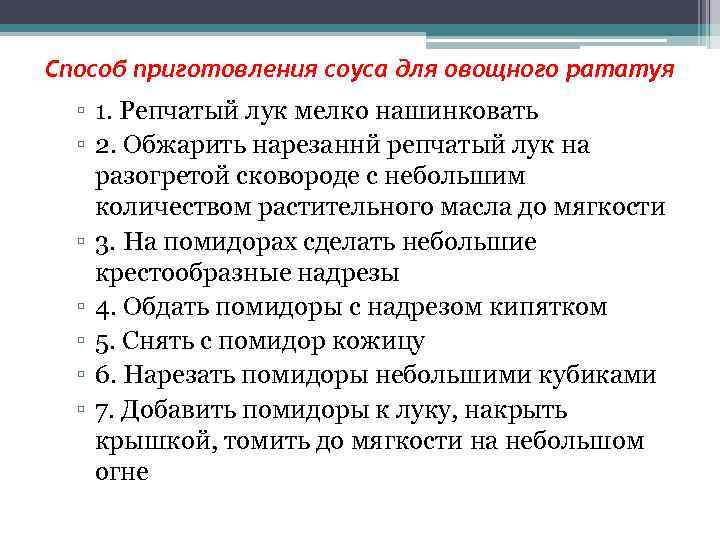 Способ приготовления соуса для овощного рататуя

▫ 1. Репчатый лук мелко нашинковать
▫ 2. Обжарить нарезаннй репчатый лук на разогретой сковороде с небольшим количеством растительного масла до мягкости
▫ 3. На помидорах сделать небольшие крестообразные надрезы
▫ 4. Обдать помидоры с надрезом кипятком
▫ 5. Снять с помидор кожицу
▫ 6. Нарезать помидоры небольшими кубиками
▫ 7. Добавить помидоры к луку, накрыть крышкой, томить до мягкости на небольшом огне